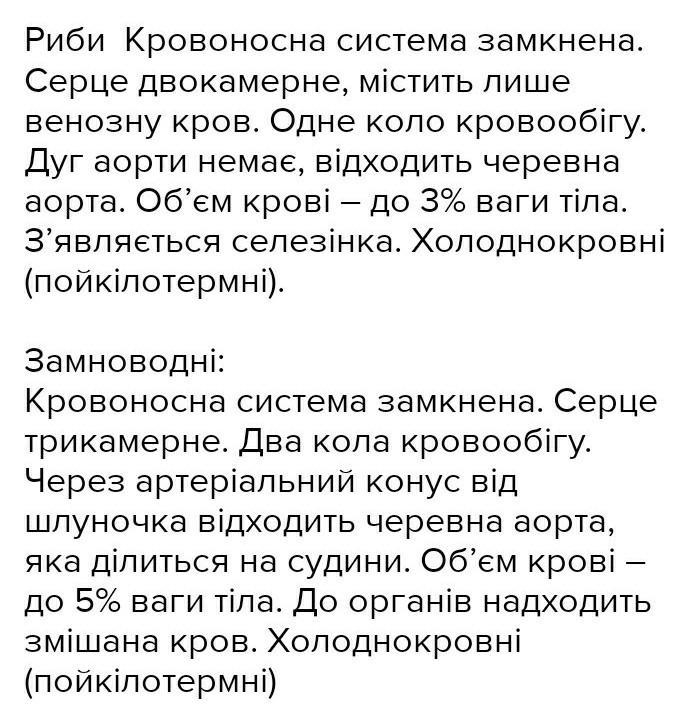 Риби Кровоносна система замкнена. Серце двокамерне, містить лише венозну кров. Одне коло кровообігу. Дуг аорти немає, відходить черевна аорта. Об'єм крові – до 3% ваги тіла. З'являється селезінка. Холоднокровні (пойкілотермні).

Замноводні:
Кровоносна система замкнена. Серце трикамерне. Два кола кровообігу. Через артеріальний конус від шлуночка відходить черевна аорта, яка ділиться на судини. Об'єм крові – до 5% ваги тіла. До органів надходить змішана кров. Холоднокровні (пойкілотермні)